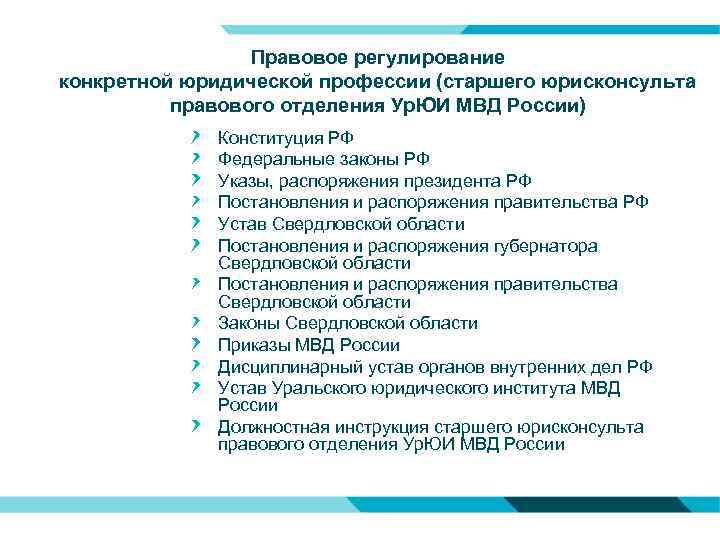 Правовое регулирование конкретной юридической профессии (старшего юрисконсульта правового отделения УрЮИ МВД России)

Конституция РФ
Федеральные законы РФ
Указы, распоряжения президента РФ
Постановления и распоряжения правительства РФ
Устав Свердловской области
Постановления и распоряжения губернатора Свердловской области
Постановления и распоряжения правительства Свердловской области
Законы Свердловской области
Приказы МВД России
Дисциплинарный устав органов внутренних дел РФ
Устав Уральского юридического института МВД России
Должностная инструкция старшего юрисконсульта правового отделения УрЮИ МВД России